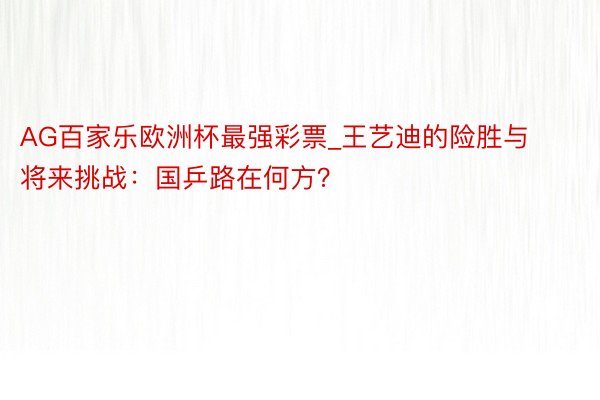 AG百家乐欧洲杯最强彩票_王艺迪的险胜与将来挑战：国乒路在何方?